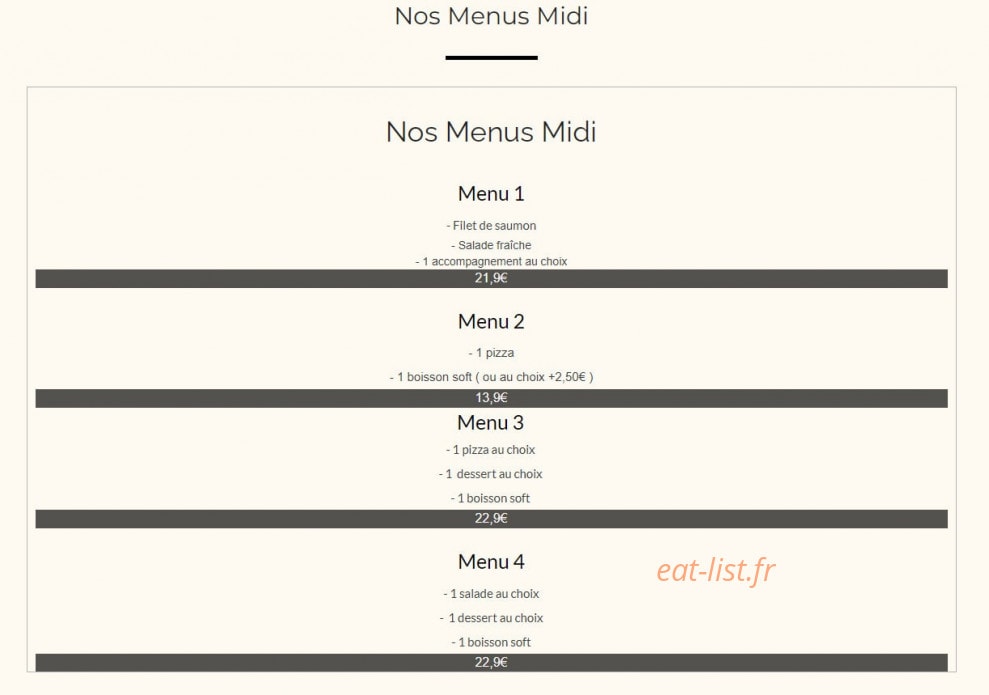 Nos Menus Midi

Nos Menus Midi

Menu 1

- Filet de saumon

- Salade fraîche

- 1 accompagnement au choix

21,9€

Menu 2

- 1 pizza

- 1 boisson soft ( ou au choix +2,50€ )

13,9€

Menu 3

- 1 pizza au choix

- 1 dessert au choix

- 1 boisson soft

22,9€

Menu 4

eat-list.fr

- 1 salade au choix

- 1 dessert au choix

- 1 boisson soft

22,9€